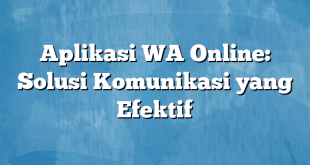 Aplikasi WA Online: Solusi Komunikasi yang Efektif